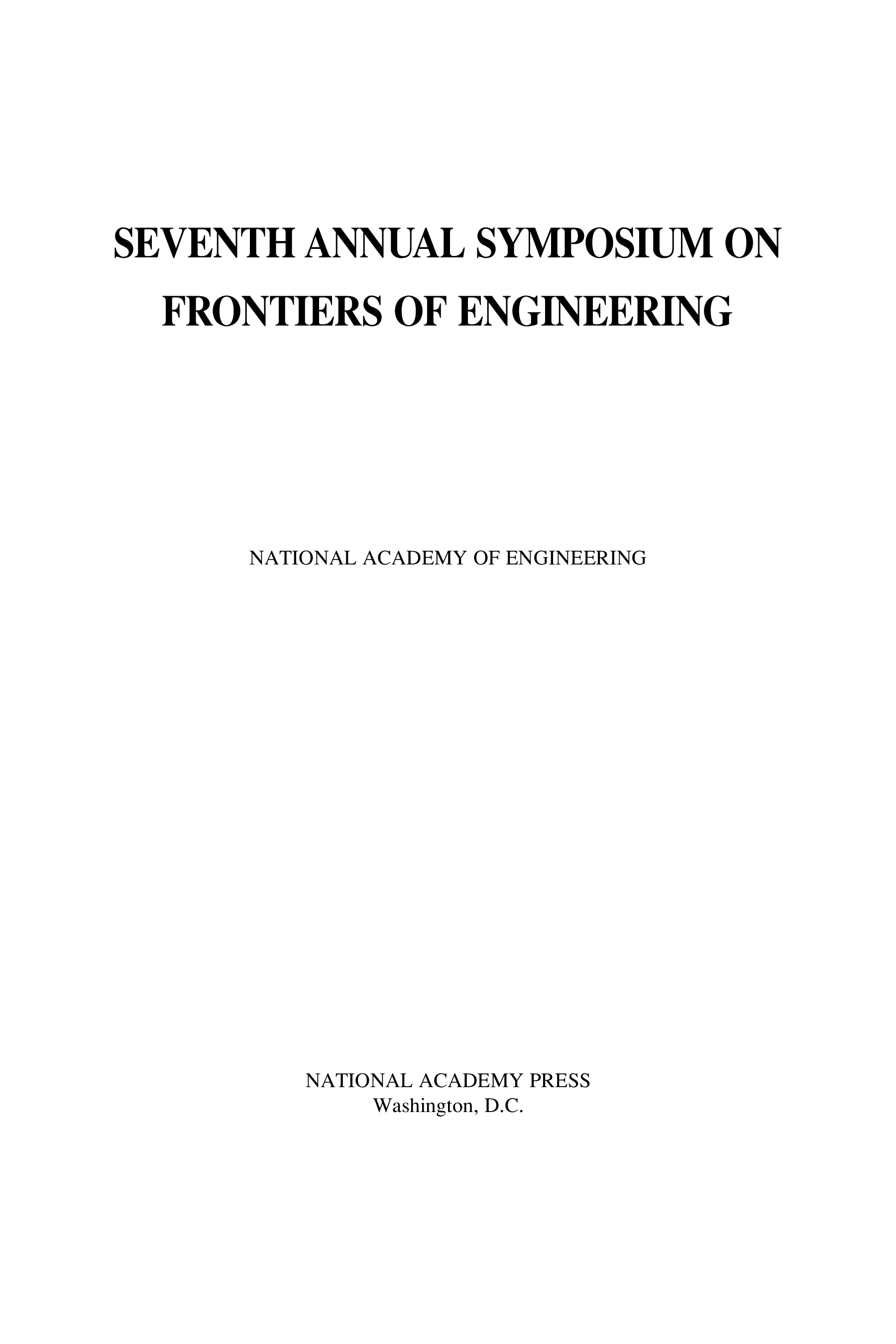 SEVENTH ANNUAL SYMPOSIUM ON FRONTIERS OF ENGINEERING

NATIONAL ACADEMY OF ENGINEERING

NATIONAL ACADEMY PRESS
Washington, D.C.